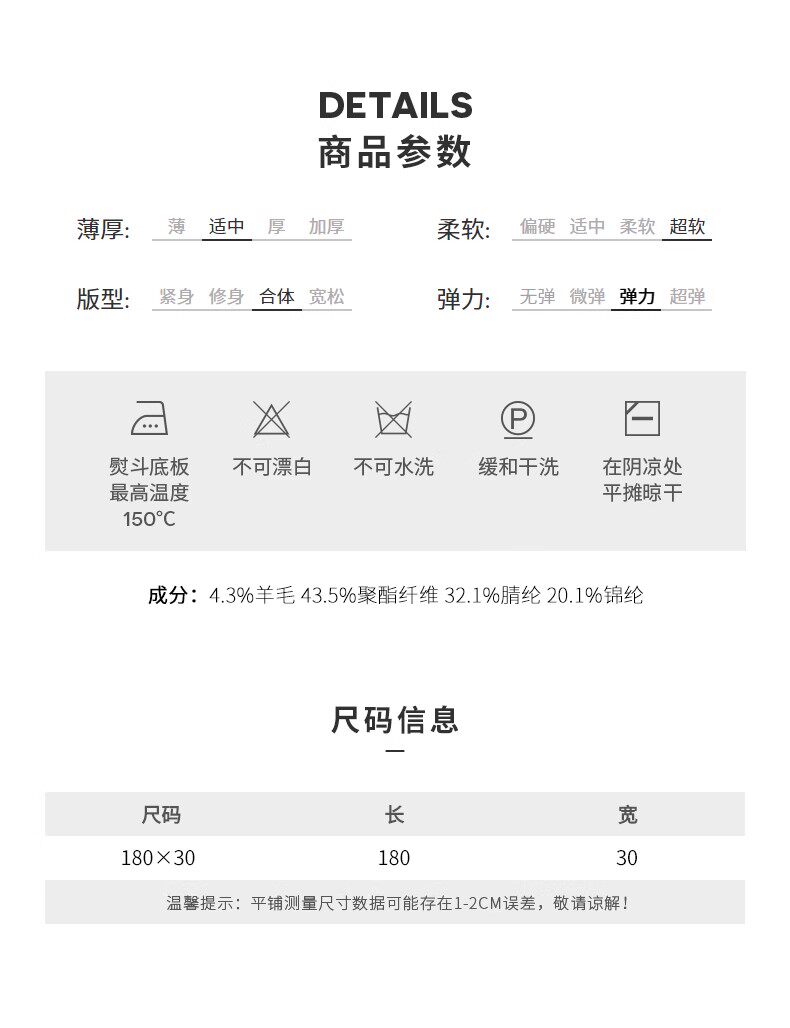 DETAILS
商品参数

薄厚: 薄 适中 厚 加厚

柔软: 偏硬 适中 柔软 超软

版型: 紧身 修身 合体 宽松

弹力: 无弹 微弹 弹力 超弹

熨斗底板最高温度150°C

不可漂白

不可水洗

缓和干洗

在阴凉处平摊晾干

成分: 4.3%羊毛 43.5%聚酯纤维 32.1%腈纶 20.1%锦纶

尺码信息

| 尺码 | 长 | 宽 |
|---|---|---|
| 180×30 | 180 | 30 |

温馨提示：平铺测量尺寸数据可能存在1-2CM误差，敬请谅解！